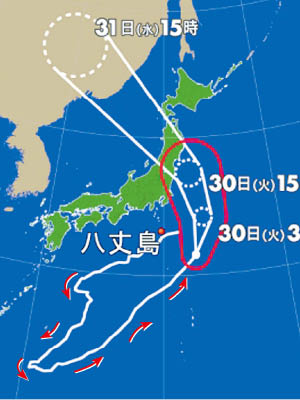 31日(水)15時

30日(火)15

30日(火)3

八丈島